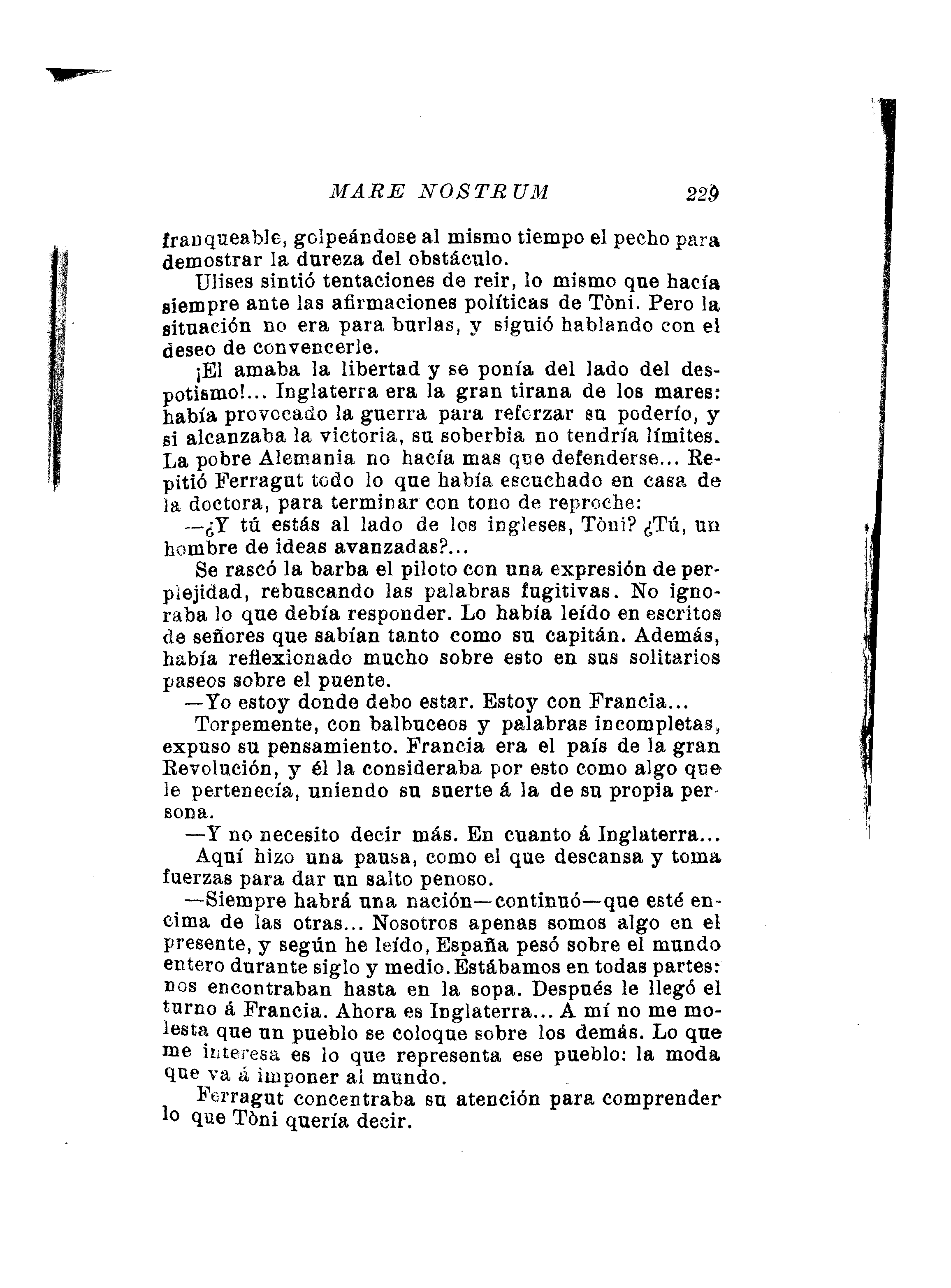 MARE NOSTRUM 229

franqueable, golpeándose al mismo tiempo el pecho para demostrar la dureza del obstáculo.

Ulises sintió tentaciones de reir, lo mismo que hacía siempre ante las afirmaciones políticas de Tòni. Pero la situación no era para burlas, y siguió hablando con el deseo de convencerle.

¡El amaba la libertad y se ponía del lado del despotismo!... Inglaterra era la gran tirana de los mares: había provocado la guerra para reforzar su poderío, y si alcanzaba la victoria, su soberbia no tendría límites. La pobre Alemania no hacía mas que defenderse... Repitió Ferragut todo lo que había escuchado en casa de la doctora, para terminar con tono de reproche:

—¿Y tú estás al lado de los ingleses, Tòni? ¿Tú, un hombre de ideas avanzadas?...

Se rascó la barba el piloto con una expresión de perplejidad, rebuscando las palabras fugitivas. No ignoraba lo que debía responder. Lo había leído en escritos de señores que sabían tanto como su capitán. Además, había reflexionado mucho sobre esto en sus solitarios paseos sobre el puente.

—Yo estoy donde debo estar. Estoy con Francia...

Torpemente, con balbuceos y palabras incompletas, expuso su pensamiento. Francia era el país de la gran Revolución, y él la consideraba por esto como algo que le pertenecía, uniendo su suerte á la de su propia persona.

—Y no necesito decir más. En cuanto á Inglaterra...

Aquí hizo una pausa, como el que descansa y toma fuerzas para dar un salto penoso.

—Siempre habrá una nación—continuó—que esté encima de las otras... Nosotros apenas somos algo en el presente, y según he leído, España pesó sobre el mundo entero durante siglo y medio. Estábamos en todas partes: nos encontraban hasta en la sopa. Después le llegó el turno á Francia. Ahora es Inglaterra... A mí no me molesta que un pueblo se coloque sobre los demás. Lo que me interesa es lo que representa ese pueblo: la moda que va á imponer al mundo.

Ferragut concentraba su atención para comprender lo que Tòni quería decir.